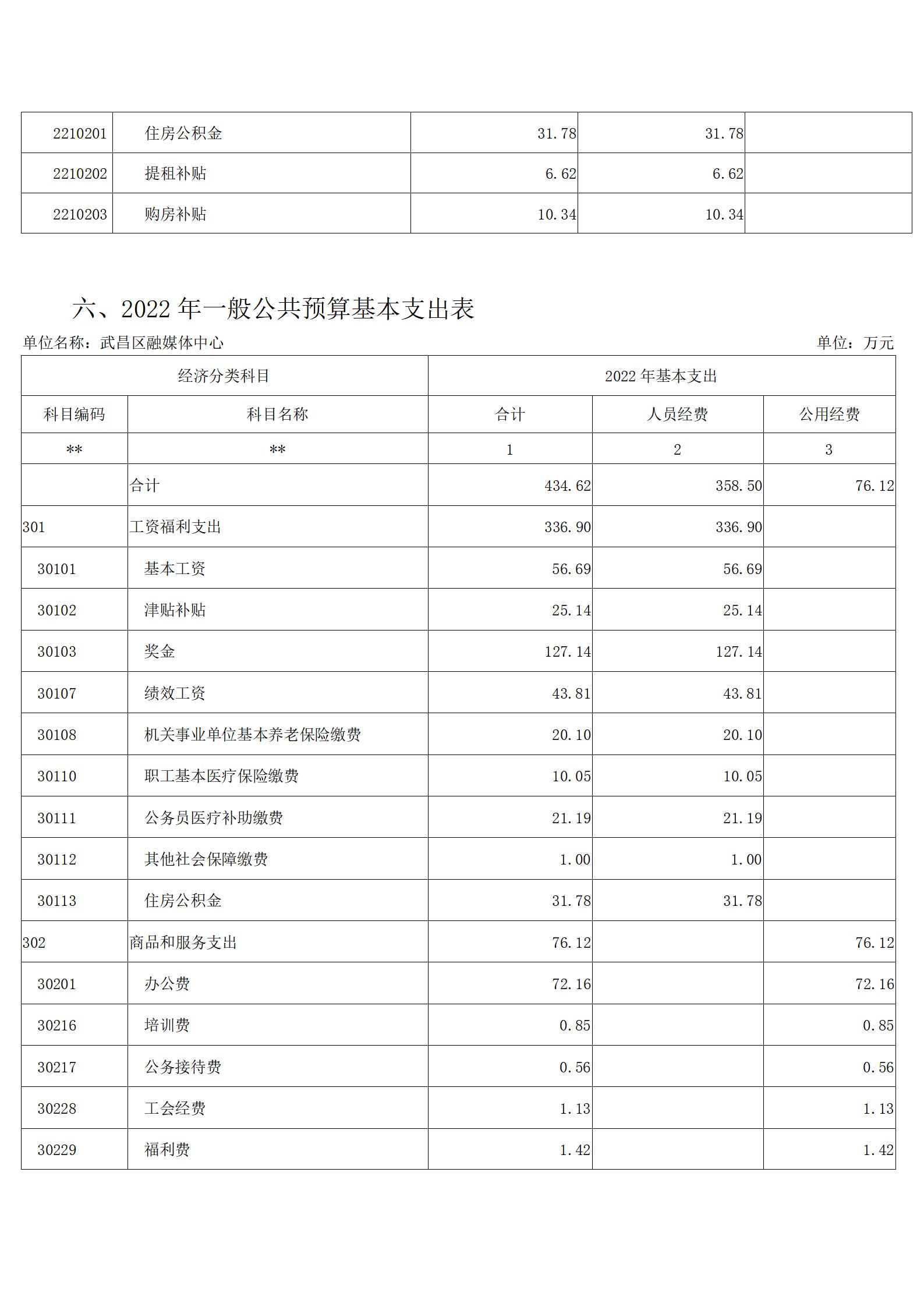 | 2210201 | 住房公积金 | 31.78 | 31.78 | |
|---|---|---|---|---|
| 2210202 | 提租补贴 | 6.62 | 6.62 | |
| 2210203 | 购房补贴 | 10.34 | 10.34 | |

六、2022 年一般公共预算基本支出表

单位名称：武昌区融媒体中心

单位：万元

| 经济分类科目 | | 2022 年基本支出 | | |
|---|---|---|---|---|
| 科目编码 | 科目名称 | 合计 | 人员经费 | 公用经费 |
| ** | ** | 1 | 2 | 3 |
| | 合计 | 434.62 | 358.50 | 76.12 |
| 301 | 工资福利支出 | 336.90 | 336.90 | |
| 30101 | 基本工资 | 56.69 | 56.69 | |
| 30102 | 津贴补贴 | 25.14 | 25.14 | |
| 30103 | 奖金 | 127.14 | 127.14 | |
| 30107 | 绩效工资 | 43.81 | 43.81 | |
| 30108 | 机关事业单位基本养老保险缴费 | 20.10 | 20.10 | |
| 30110 | 职工基本医疗保险缴费 | 10.05 | 10.05 | |
| 30111 | 公务员医疗补助缴费 | 21.19 | 21.19 | |
| 30112 | 其他社会保障缴费 | 1.00 | 1.00 | |
| 30113 | 住房公积金 | 31.78 | 31.78 | |
| 302 | 商品和服务支出 | 76.12 | | 76.12 |
| 30201 | 办公费 | 72.16 | | 72.16 |
| 30216 | 培训费 | 0.85 | | 0.85 |
| 30217 | 公务接待费 | 0.56 | | 0.56 |
| 30228 | 工会经费 | 1.13 | | 1.13 |
| 30229 | 福利费 | 1.42 | | 1.42 |